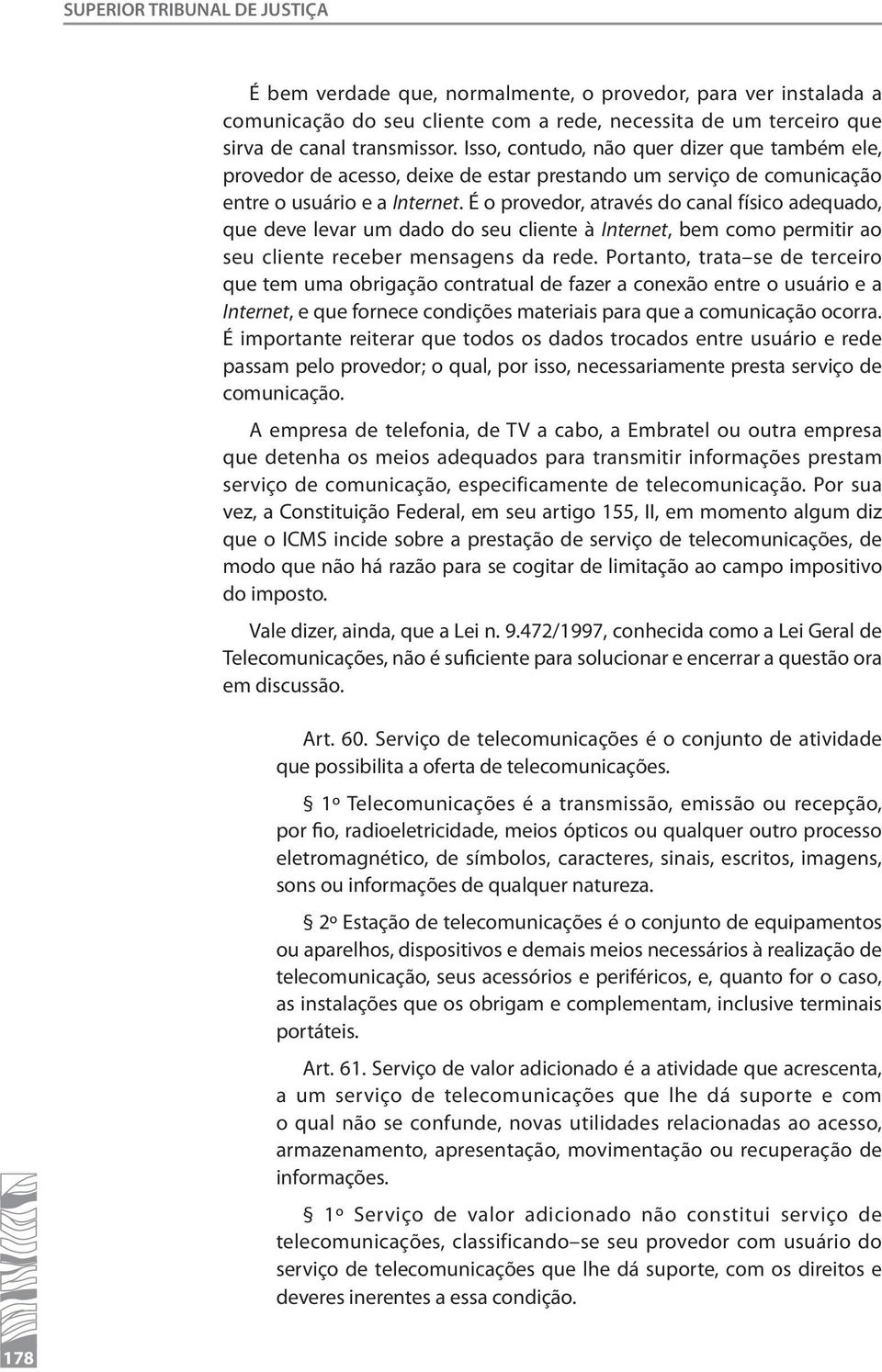 SUPERIOR TRIBUNAL DE JUSTIÇA

É bem verdade que, normalmente, o provedor, para ver instalada a comunicação do seu cliente com a rede, necessita de um terceiro que sirva de canal transmissor. Isso, contudo, não quer dizer que também ele, provedor de acesso, deixe de estar prestando um serviço de comunicação entre o usuário e a Internet. É o provedor, através do canal físico adequado, que deve levar um dado do seu cliente à Internet, bem como permitir ao seu cliente receber mensagens da rede. Portanto, trata–se de terceiro que tem uma obrigação contratual de fazer a conexão entre o usuário e a Internet, e que fornece condições materiais para que a comunicação ocorra. É importante reiterar que todos os dados trocados entre usuário e rede passam pelo provedor; o qual, por isso, necessariamente presta serviço de comunicação.

A empresa de telefonia, de TV a cabo, a Embratel ou outra empresa que detenha os meios adequados para transmitir informações prestam serviço de comunicação, especificamente de telecomunicação. Por sua vez, a Constituição Federal, em seu artigo 155, II, em momento algum diz que o ICMS incide sobre a prestação de serviço de telecomunicações, de modo que não há razão para se cogitar de limitação ao campo impositivo do imposto.

Vale dizer, ainda, que a Lei n. 9.472/1997, conhecida como a Lei Geral de Telecomunicações, não é suficiente para solucionar e encerrar a questão ora em discussão.

Art. 60. Serviço de telecomunicações é o conjunto de atividade que possibilita a oferta de telecomunicações.

§ 1º Telecomunicações é a transmissão, emissão ou recepção, por fio, radioeletricidade, meios ópticos ou qualquer outro processo eletromagnético, de símbolos, caracteres, sinais, escritos, imagens, sons ou informações de qualquer natureza.

§ 2º Estação de telecomunicações é o conjunto de equipamentos ou aparelhos, dispositivos e demais meios necessários à realização de telecomunicação, seus acessórios e periféricos, e, quanto for o caso, as instalações que os obrigam e complementam, inclusive terminais portáteis.

Art. 61. Serviço de valor adicionado é a atividade que acrescenta, a um serviço de telecomunicações que lhe dá suporte e com o qual não se confunde, novas utilidades relacionadas ao acesso, armazenamento, apresentação, movimentação ou recuperação de informações.

§ 1º Serviço de valor adicionado não constitui serviço de telecomunicações, classificando–se seu provedor com usuário do serviço de telecomunicações que lhe dá suporte, com os direitos e deveres inerentes a essa condição.

178